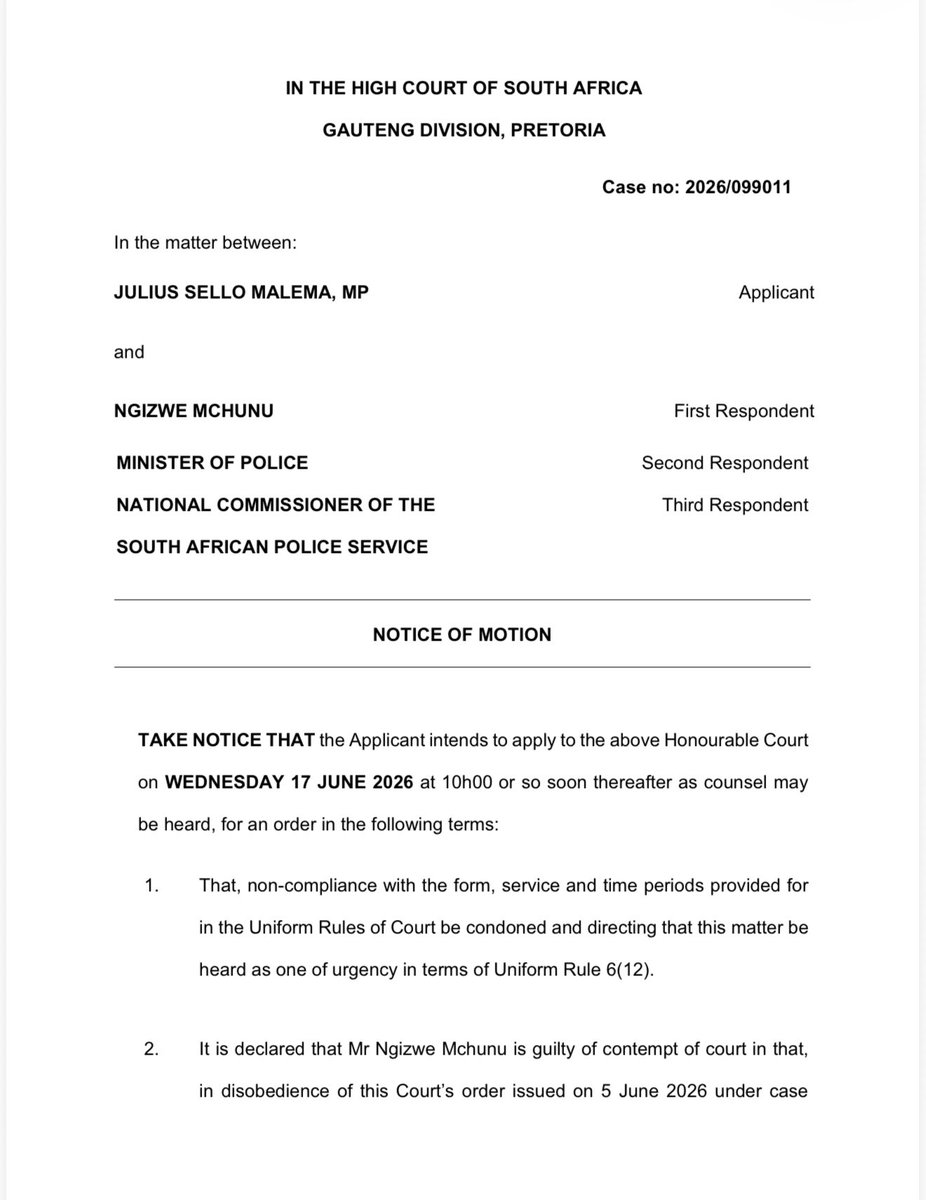 IN THE HIGH COURT OF SOUTH AFRICA
GAUTENG DIVISION, PRETORIA

Case no: 2026/099011

In the matter between:

JULIUS SELLO MALEMA, MP Applicant

and

NGIZWE MCHUNU First Respondent

MINISTER OF POLICE Second Respondent

NATIONAL COMMISSIONER OF THE SOUTH AFRICAN POLICE SERVICE Third Respondent

NOTICE OF MOTION

TAKE NOTICE THAT the Applicant intends to apply to the above Honourable Court on WEDNESDAY 17 JUNE 2026 at 10h00 or so soon thereafter as counsel may be heard, for an order in the following terms:

1. That, non-compliance with the form, service and time periods provided for in the Uniform Rules of Court be condoned and directing that this matter be heard as one of urgency in terms of Uniform Rule 6(12).

2. It is declared that Mr Ngizwe Mchunu is guilty of contempt of court in that, in disobedience of this Court's order issued on 5 June 2026 under case